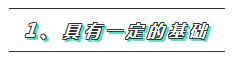 1、具有一定的基础